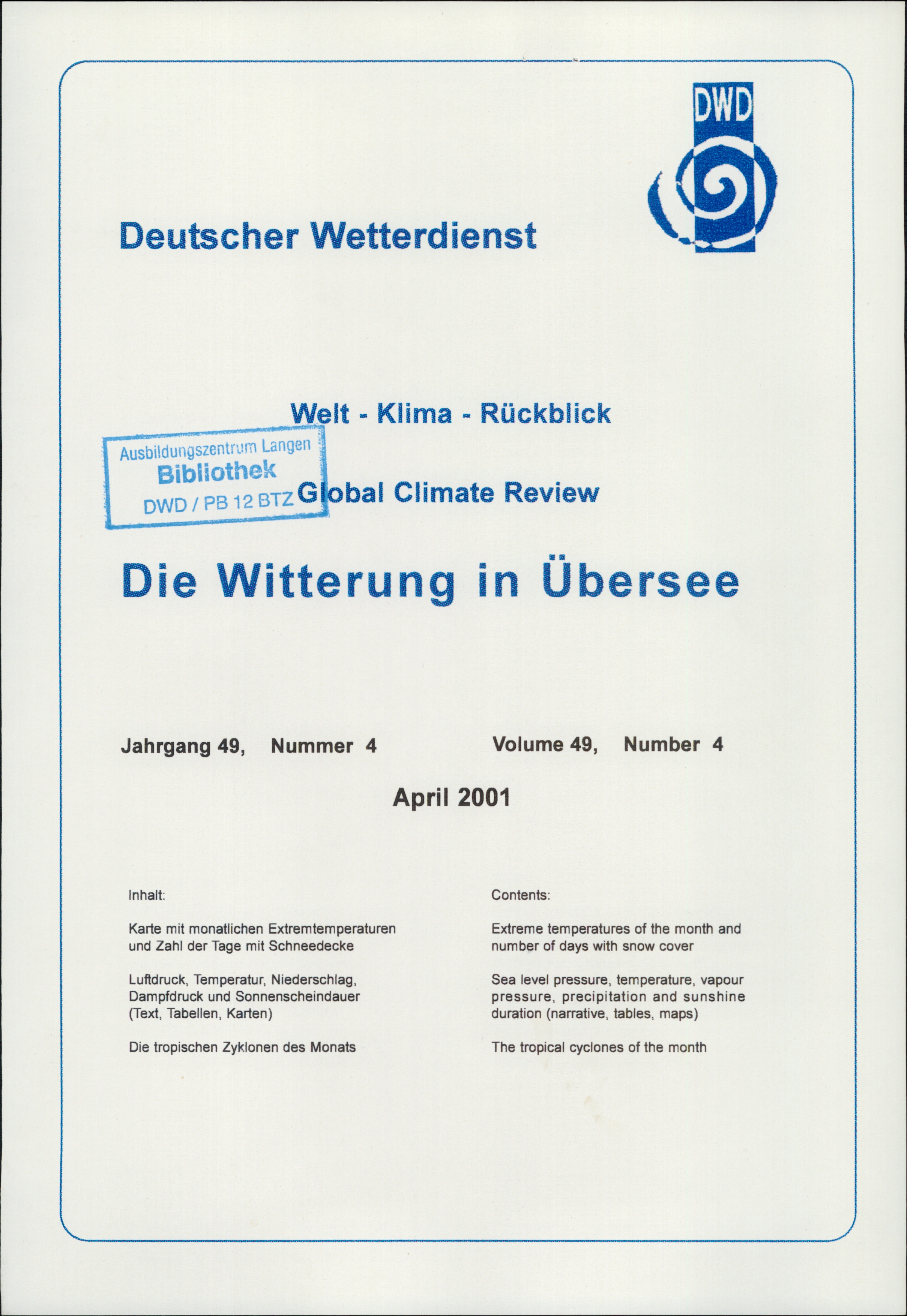 DWD

Deutscher Wetterdienst

Welt - Klima - Rückblick

Ausbildungszentrum Langen
Bibliothek
DWD / PB 12 BTZ

Global Climate Review

Die Witterung in Übersee

Jahrgang 49, Nummer 4

Volume 49, Number 4

April 2001

Inhalt:

Karte mit monatlichen Extremtemperaturen und Zahl der Tage mit Schneedecke

Luftdruck, Temperatur, Niederschlag, Dampfdruck und Sonnenscheindauer (Text, Tabellen, Karten)

Die tropischen Zyklonen des Monats

Contents:

Extreme temperatures of the month and number of days with snow cover

Sea level pressure, temperature, vapour pressure, precipitation and sunshine duration (narrative, tables, maps)

The tropical cyclones of the month